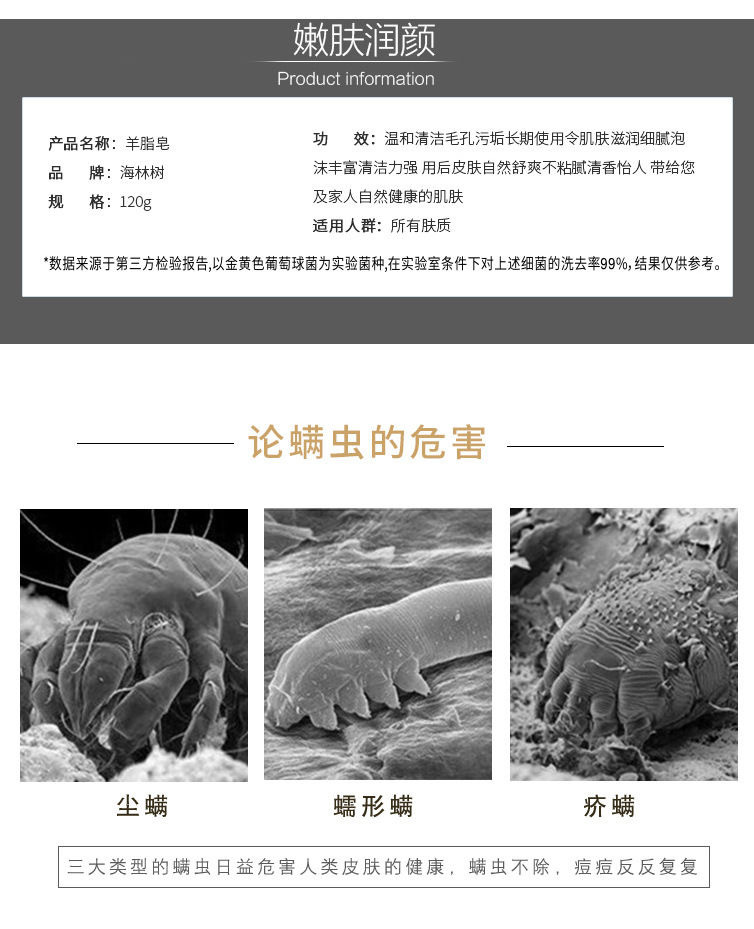 嫩肤润颜
Product information

产品名称：羊脂皂
品　牌：海林树
规　格：120g

功　效：温和清洁毛孔污垢长期使用令肌肤滋润细腻泡沫丰富清洁力强 用后皮肤自然舒爽不粘腻清香怡人 带给您及家人自然健康的肌肤
适用人群：所有肤质

*数据来源于第三方检验报告,以金黄色葡萄球菌为实验菌种,在实验室条件下对上述细菌的洗去率99%,结果仅供参考。

论螨虫的危害

尘螨　蠕形螨　疥螨

三大类型的螨虫日益危害人类皮肤的健康，螨虫不除，痘痘反反复复